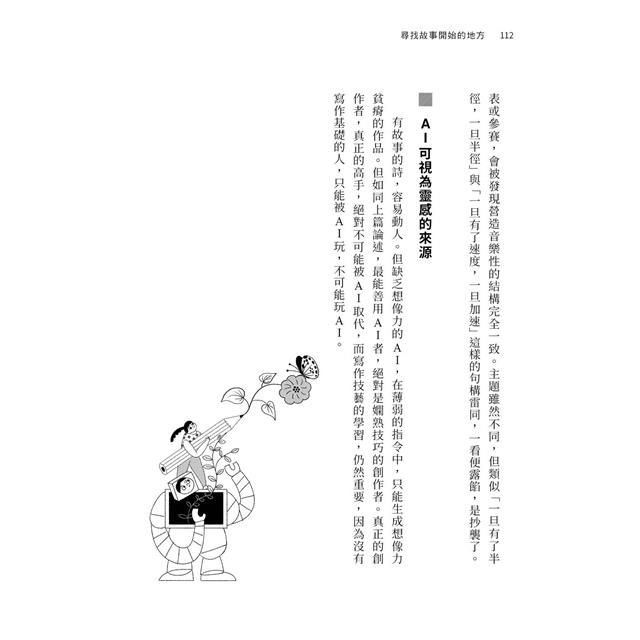 尋找故事開始的地方　112

表或參賽，會被發現營造音樂性的結構完全一致。主題雖然不同，但類似「一旦有了半徑，一旦半徑」與「一旦有了速度，一旦加速」這樣的句構雷同，一看便露餡，是抄襲了。

AI可視為靈感的來源

有故事的詩，容易動人。但缺乏想像力的AI，在薄弱的指令中，只能生成想像力貧瘠的作品。但如同上篇論述，最能善用AI者，絕對是嫻熟技巧的創作者。真正的創作者，真正的高手，絕對不可能被AI取代，而寫作技藝的學習，仍然重要，因為沒有寫作基礎的人，只能被AI玩，不可能玩AI。